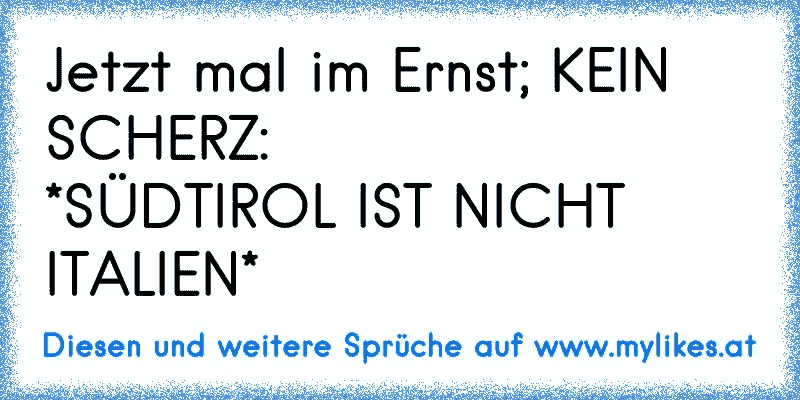 Jetzt mal im Ernst; KEIN SCHERZ:
*SÜDTIROL IST NICHT ITALIEN*

Diesen und weitere Sprüche auf www.mylikes.at